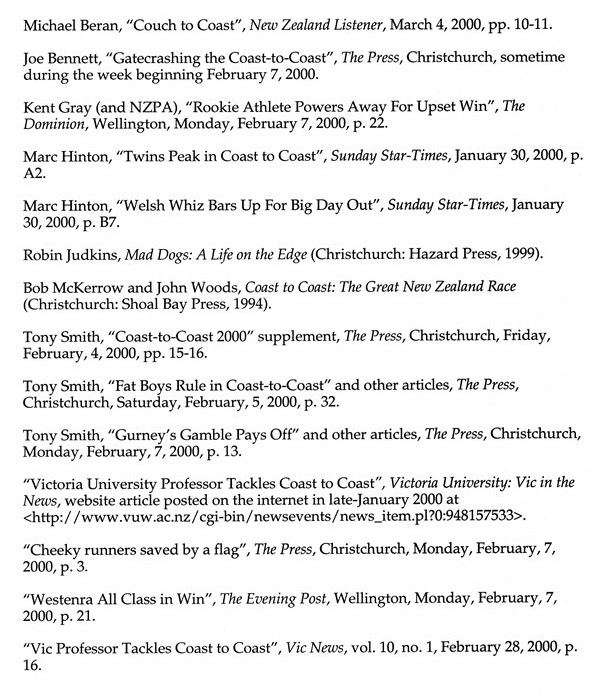 Michael Beran, "Couch to Coast", New Zealand Listener, March 4, 2000, pp. 10-11.

Joe Bennett, "Gatecrashing the Coast-to-Coast", The Press, Christchurch, sometime during the week beginning February 7, 2000.

Kent Gray (and NZPA), "Rookie Athlete Powers Away For Upset Win", The Dominion, Wellington, Monday, February 7, 2000, p. 22.

Marc Hinton, "Twins Peak in Coast to Coast", Sunday Star-Times, January 30, 2000, p. A2.

Marc Hinton, "Welsh Whiz Bars Up For Big Day Out", Sunday Star-Times, January 30, 2000, p. B7.

Robin Judkins, Mad Dogs: A Life on the Edge (Christchurch: Hazard Press, 1999).

Bob McKerrow and John Woods, Coast to Coast: The Great New Zealand Race (Christchurch: Shoal Bay Press, 1994).

Tony Smith, "Coast-to-Coast 2000" supplement, The Press, Christchurch, Friday, February, 4, 2000, pp. 15-16.

Tony Smith, "Fat Boys Rule in Coast-to-Coast" and other articles, The Press, Christchurch, Saturday, February, 5, 2000, p. 32.

Tony Smith, "Gurney's Gamble Pays Off" and other articles, The Press, Christchurch, Monday, February, 7, 2000, p. 13.

"Victoria University Professor Tackles Coast to Coast", Victoria University: Vic in the News, website article posted on the internet in late-January 2000 at <http://www.vuw.ac.nz/cgi-bin/newsevents/news_item.pl?0:948157533>.

"Cheeky runners saved by a flag", The Press, Christchurch, Monday, February, 7, 2000, p. 3.

"Westenra All Class in Win", The Evening Post, Wellington, Monday, February, 7, 2000, p. 21.

"Vic Professor Tackles Coast to Coast", Vic News, vol. 10, no. 1, February 28, 2000, p. 16.